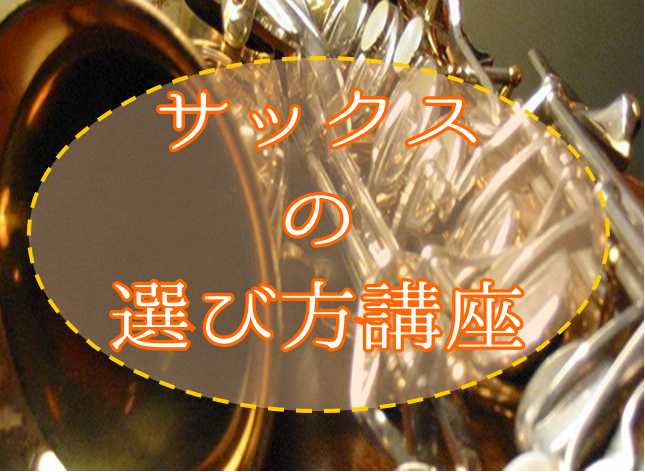 サックス
の
選び方講座